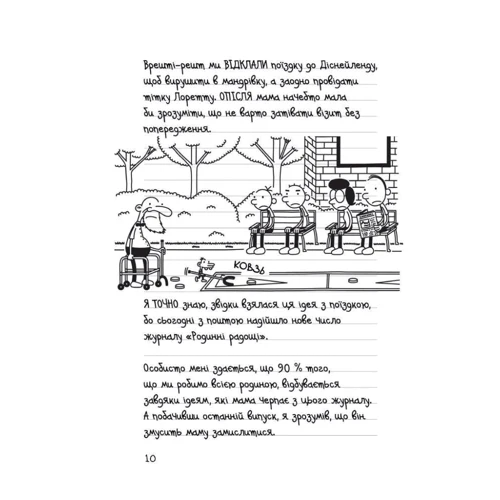 Врешті-решт ми ВІДКЛАЛИ поїздку до Діснейленду, щоб вирушити в мандрівку, а заодно провідати тітку Лоретту. ОПІСЛЯ мама начебто мала би зрозуміти, що не варто затівати візит без попередження.

КОВЗЬ

Я ТОЧНО знаю, звідки взялася ця ідея з поїздкою, бо сьогодні з поштою надійшло нове число журналу «Родинні радощі».

Особисто мені здається, що 90 % того, що ми робимо всією родиною, відбувається завдяки ідеям, які мама черпає з цього журналу. А побачивши останній випуск, я зрозумів, що він змусить маму замислитися.

10